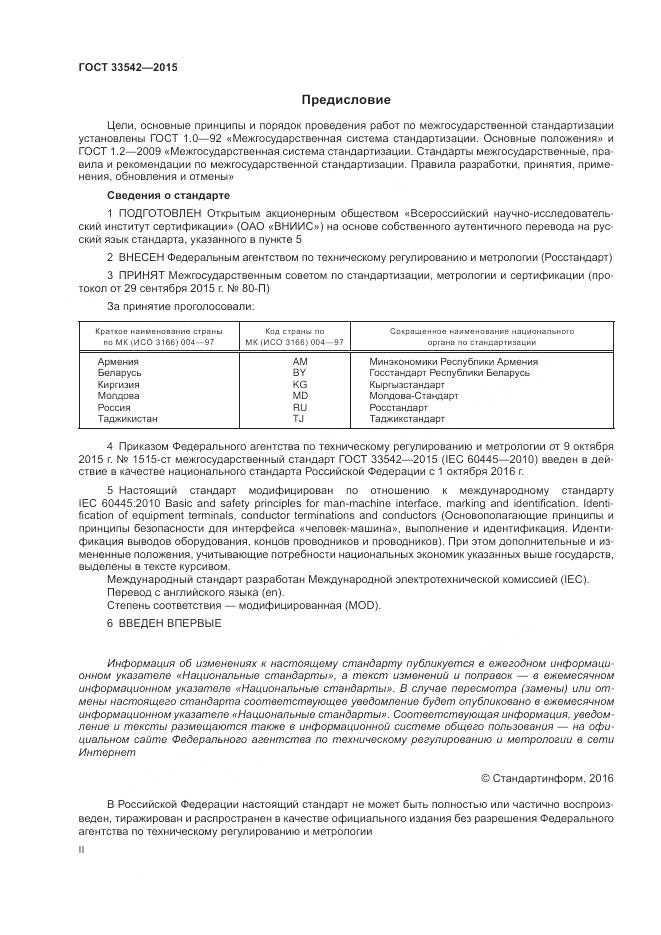 ГОСТ 33542—2015

Предисловие

Цели, основные принципы и порядок проведения работ по межгосударственной стандартизации установлены ГОСТ 1.0—92 «Межгосударственная система стандартизации. Основные положения» и ГОСТ 1.2—2009 «Межгосударственная система стандартизации. Стандарты межгосударственные, правила и рекомендации по межгосударственной стандартизации. Правила разработки, принятия, применения, обновления и отмены»

Сведения о стандарте

1 ПОДГОТОВЛЕН Открытым акционерным обществом «Всероссийский научно-исследовательский институт сертификации» (ОАО «ВНИИС») на основе собственного аутентичного перевода на русский язык стандарта, указанного в пункте 5

2 ВНЕСЕН Федеральным агентством по техническому регулированию и метрологии (Росстандарт)

3 ПРИНЯТ Межгосударственным советом по стандартизации, метрологии и сертификации (протокол от 29 сентября 2015 г. № 80-П)

За принятие проголосовали:

| Краткое наименование страны по МК (ИСО 3166) 004—97 | Код страны по МК (ИСО 3166) 004—97 | Сокращенное наименование национального органа по стандартизации |
|---|---|---|
| Армения | AM | Минэкономики Республики Армения |
| Беларусь | BY | Госстандарт Республики Беларусь |
| Киргизия | KG | Кыргызстандарт |
| Молдова | MD | Молдова-Стандарт |
| Россия | RU | Росстандарт |
| Таджикистан | TJ | Таджикстандарт |

4 Приказом Федерального агентства по техническому регулированию и метрологии от 9 октября 2015 г. № 1515-ст межгосударственный стандарт ГОСТ 33542—2015 (IEC 60445—2010) введен в действие в качестве национального стандарта Российской Федерации с 1 октября 2016 г.

5 Настоящий стандарт модифицирован по отношению к международному стандарту IEC 60445:2010 Basic and safety principles for man-machine interface, marking and identification. Identification of equipment terminals, conductor terminations and conductors (Основополагающие принципы и принципы безопасности для интерфейса «человек-машина», выполнение и идентификация. Идентификация выводов оборудования, концов проводников и проводников). При этом дополнительные и измененные положения, учитывающие потребности национальных экономик указанных выше государств, выделены в тексте курсивом.

Международный стандарт разработан Международной электротехнической комиссией (IEC).
Перевод с английского языка (en).
Степень соответствия — модифицированная (MOD).

6 ВВЕДЕН ВПЕРВЫЕ

Информация об изменениях к настоящему стандарту публикуется в ежегодном информационном указателе «Национальные стандарты», а текст изменений и поправок — в ежемесячном информационном указателе «Национальные стандарты». В случае пересмотра (замены) или отмены настоящего стандарта соответствующее уведомление будет опубликовано в ежемесячном информационном указателе «Национальные стандарты». Соответствующая информация, уведомление и тексты размещаются также в информационной системе общего пользования — на официальном сайте Федерального агентства по техническому регулированию и метрологии в сети Интернет

© Стандартинформ, 2016

В Российской Федерации настоящий стандарт не может быть полностью или частично воспроизведен, тиражирован и распространен в качестве официального издания без разрешения Федерального агентства по техническому регулированию и метрологии

II